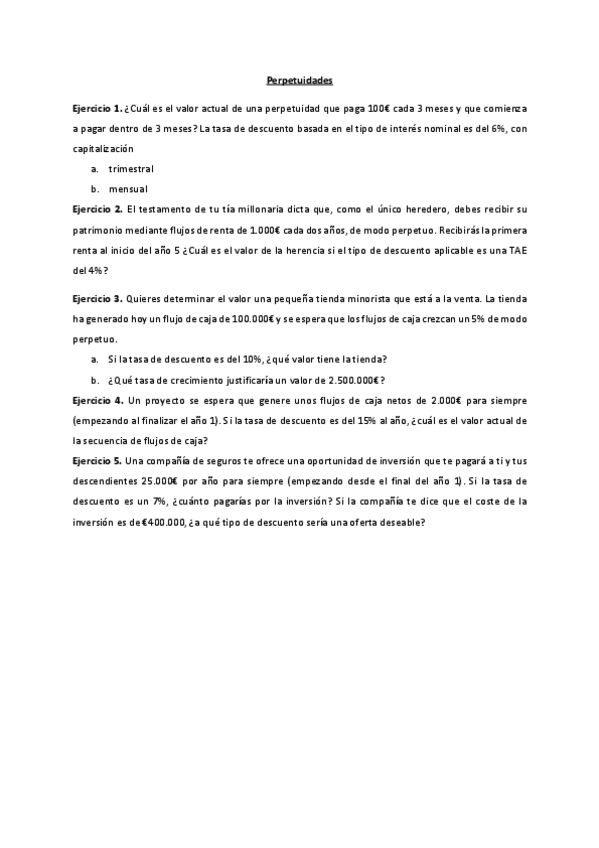 Perpetuidades

Ejercicio 1. ¿Cuál es el valor actual de una perpetuidad que paga 100€ cada 3 meses y que comienza a pagar dentro de 3 meses? La tasa de descuento basada en el tipo de interés nominal es del 6%, con capitalización

a. trimestral

b. mensual

Ejercicio 2. El testamento de tu tía millonaria dicta que, como el único heredero, debes recibir su patrimonio mediante flujos de renta de 1.000€ cada dos años, de modo perpetuo. Recibirás la primera renta al inicio del año 5 ¿Cuál es el valor de la herencia si el tipo de descuento aplicable es una TAE del 4%?

Ejercicio 3. Quieres determinar el valor una pequeña tienda minorista que está a la venta. La tienda ha generado hoy un flujo de caja de 100.000€ y se espera que los flujos de caja crezcan un 5% de modo perpetuo.

a. Si la tasa de descuento es del 10%, ¿qué valor tiene la tienda?

b. ¿Qué tasa de crecimiento justificaría un valor de 2.500.000€?

Ejercicio 4. Un proyecto se espera que genere unos flujos de caja netos de 2.000€ para siempre (empezando al finalizar el año 1). Si la tasa de descuento es del 15% al año, ¿cuál es el valor actual de la secuencia de flujos de caja?

Ejercicio 5. Una compañía de seguros te ofrece una oportunidad de inversión que te pagará a ti y tus descendientes 25.000€ por año para siempre (empezando desde el final del año 1). Si la tasa de descuento es un 7%, ¿cuánto pagarías por la inversión? Si la compañía te dice que el coste de la inversión es de €400.000, ¿a qué tipo de descuento sería una oferta deseable?